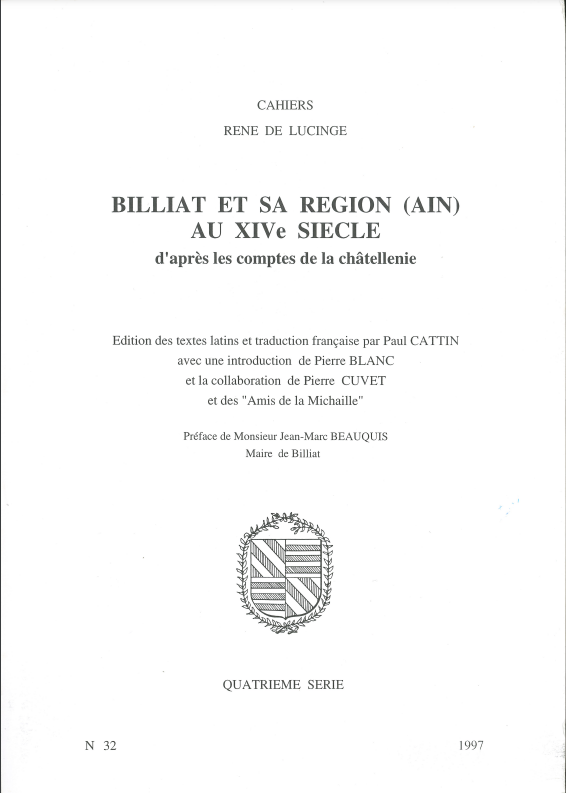 CAHIERS
RENE DE LUCINGE

BILLIAT ET SA REGION (AIN)
AU XIVe SIECLE
d'après les comptes de la châtellenie

Edition des textes latins et traduction française par Paul CATTIN
avec une introduction de Pierre BLANC
et la collaboration de Pierre CUVET
et des "Amis de la Michaille"

Préface de Monsieur Jean-Marc BEAUQUIS
Maire de Billiat

QUATRIEME SERIE

N 32

1997